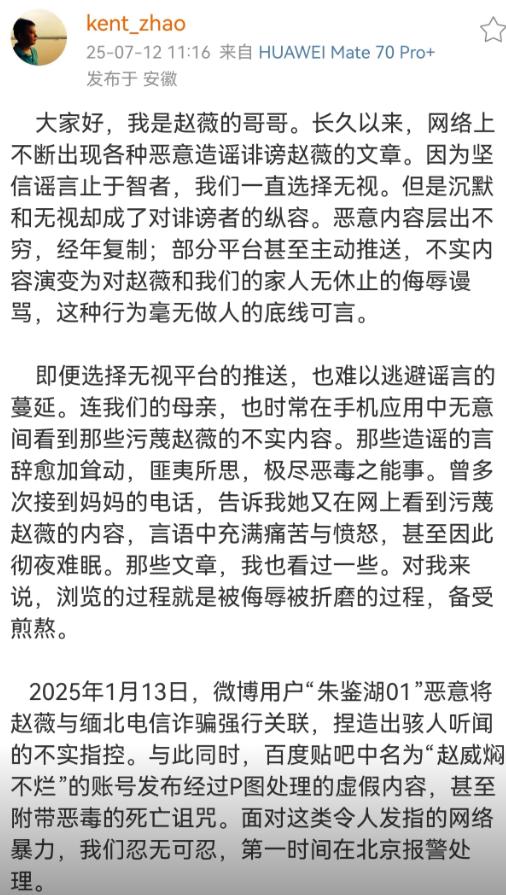 kent_zhao
25-07-12 11:16 来自 HUAWEI Mate 70 Pro+
发布于 安徽

大家好，我是赵薇的哥哥。长久以来，网络上不断出现各种恶意造谣诽谤赵薇的文章。因为坚信谣言止于智者，我们一直选择无视。但是沉默和无视却成了对诽谤者的纵容。恶意内容层出不穷，经年复制；部分平台甚至主动推送，不实内容演变为对赵薇和我们的家人无休止的侮辱谩骂，这种行为毫无做人的底线可言。

即便选择无视平台的推送，也难以逃避谣言的蔓延。连我们的母亲，也时常在手机应用中无意间看到那些污蔑赵薇的不实内容。那些造谣的言辞愈加耸动，匪夷所思，极尽恶毒之能事。曾多次接到妈妈的电话，告诉我她又在网上看到污蔑赵薇的内容，言语中充满痛苦与愤怒，甚至因此彻夜难眠。那些文章，我也看过一些。对我来说，浏览的过程就是被侮辱被折磨的过程，备受煎熬。

2025年1月13日，微博用户“朱鉴湖01”恶意将赵薇与缅北电信诈骗强行关联，捏造出骇人听闻的不实指控。与此同时，百度贴吧中名为“赵威焖不烂”的账号发布经过P图处理的虚假内容，甚至附带恶毒的死亡诅咒。面对这类令人发指的网络暴力，我们忍无可忍，第一时间在北京报警处理。